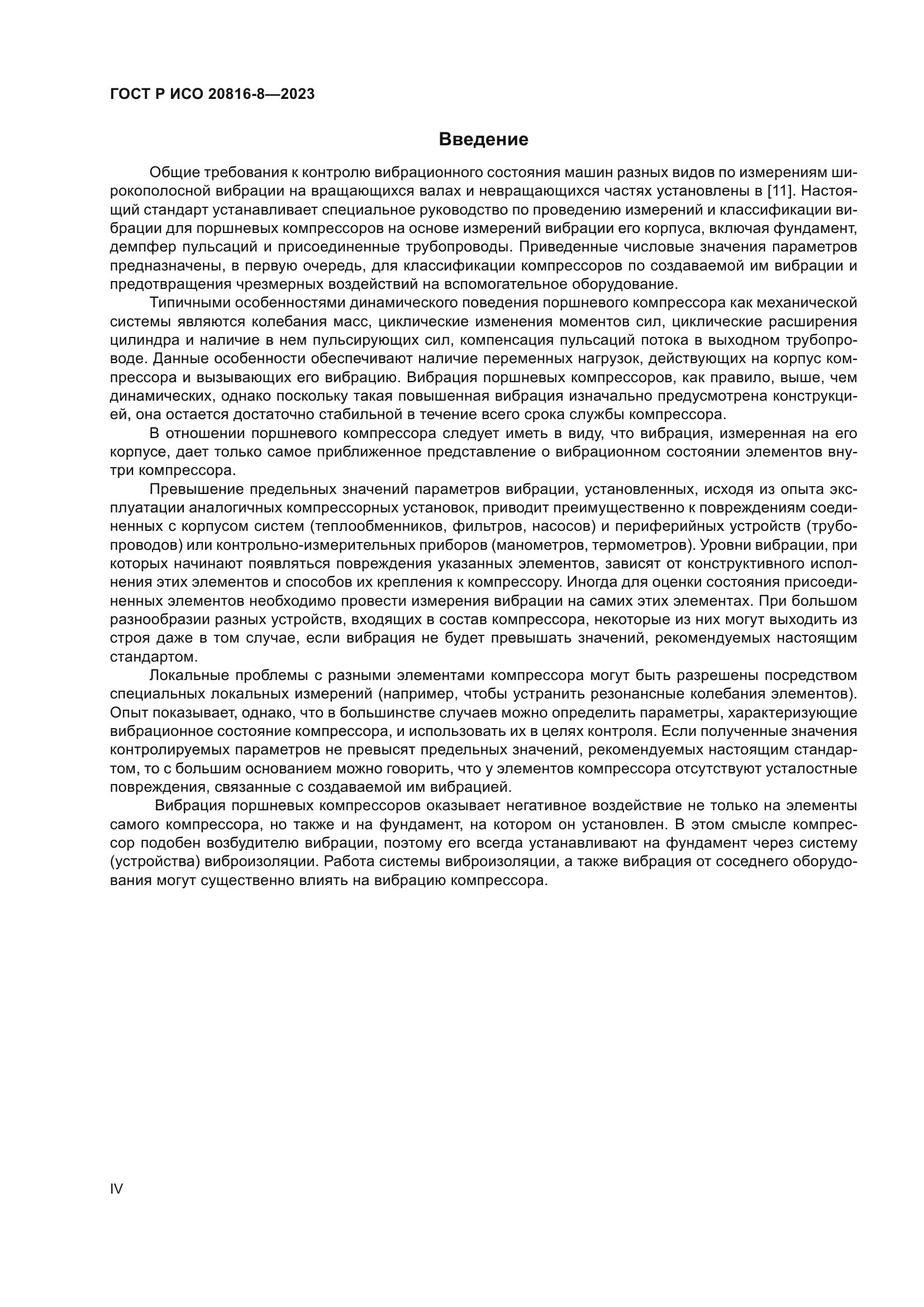 ГОСТ Р ИСО 20816-8—2023

Введение

Общие требования к контролю вибрационного состояния машин разных видов по измерениям широкополосной вибрации на вращающихся валах и невращающихся частях установлены в [11]. Настоящий стандарт устанавливает специальное руководство по проведению измерений и классификации вибрации для поршневых компрессоров на основе измерений вибрации его корпуса, включая фундамент, демпфер пульсаций и присоединенные трубопроводы. Приведенные числовые значения параметров предназначены, в первую очередь, для классификации компрессоров по создаваемой им вибрации и предотвращения чрезмерных воздействий на вспомогательное оборудование.

Типичными особенностями динамического поведения поршневого компрессора как механической системы являются колебания масс, циклические изменения моментов сил, циклические расширения цилиндра и наличие в нем пульсирующих сил, компенсация пульсаций потока в выходном трубопроводе. Данные особенности обеспечивают наличие переменных нагрузок, действующих на корпус компрессора и вызывающих его вибрацию. Вибрация поршневых компрессоров, как правило, выше, чем динамических, однако поскольку такая повышенная вибрация изначально предусмотрена конструкцией, она остается достаточно стабильной в течение всего срока службы компрессора.

В отношении поршневого компрессора следует иметь в виду, что вибрация, измеренная на его корпусе, дает только самое приближенное представление о вибрационном состоянии элементов внутри компрессора.

Превышение предельных значений параметров вибрации, установленных, исходя из опыта эксплуатации аналогичных компрессорных установок, приводит преимущественно к повреждениям соединенных с корпусом систем (теплообменников, фильтров, насосов) и периферийных устройств (трубопроводов) или контрольно-измерительных приборов (манометров, термометров). Уровни вибрации, при которых начинают появляться повреждения указанных элементов, зависят от конструктивного исполнения этих элементов и способов их крепления к компрессору. Иногда для оценки состояния присоединенных элементов необходимо провести измерения вибрации на самих этих элементах. При большом разнообразии разных устройств, входящих в состав компрессора, некоторые из них могут выходить из строя даже в том случае, если вибрация не будет превышать значений, рекомендуемых настоящим стандартом.

Локальные проблемы с разными элементами компрессора могут быть разрешены посредством специальных локальных измерений (например, чтобы устранить резонансные колебания элементов). Опыт показывает, однако, что в большинстве случаев можно определить параметры, характеризующие вибрационное состояние компрессора, и использовать их в целях контроля. Если полученные значения контролируемых параметров не превысят предельных значений, рекомендуемых настоящим стандартом, то с большим основанием можно говорить, что у элементов компрессора отсутствуют усталостные повреждения, связанные с создаваемой им вибрацией.

Вибрация поршневых компрессоров оказывает негативное воздействие не только на элементы самого компрессора, но также и на фундамент, на котором он установлен. В этом смысле компрессор подобен возбудителю вибрации, поэтому его всегда устанавливают на фундамент через систему (устройства) виброизоляции. Работа системы виброизоляции, а также вибрация от соседнего оборудования могут существенно влиять на вибрацию компрессора.

IV